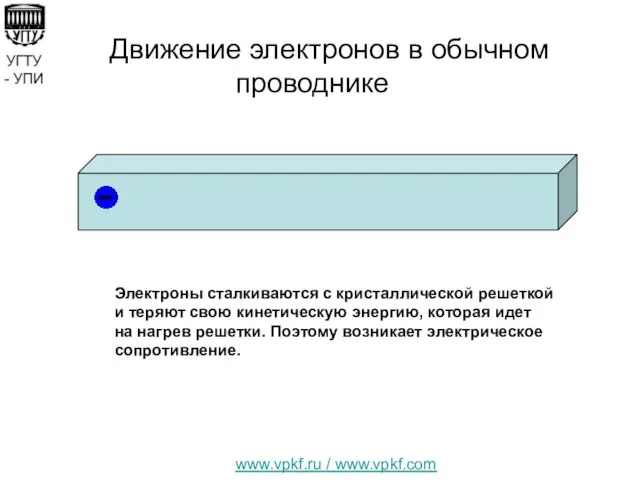 УГТУ

УГТУ - УПИ

Движение электронов в обычном проводнике

−

Электроны сталкиваются с кристаллической решеткой и теряют свою кинетическую энергию, которая идет на нагрев решетки. Поэтому возникает электрическое сопротивление.

www.vpkf.ru / www.vpkf.com